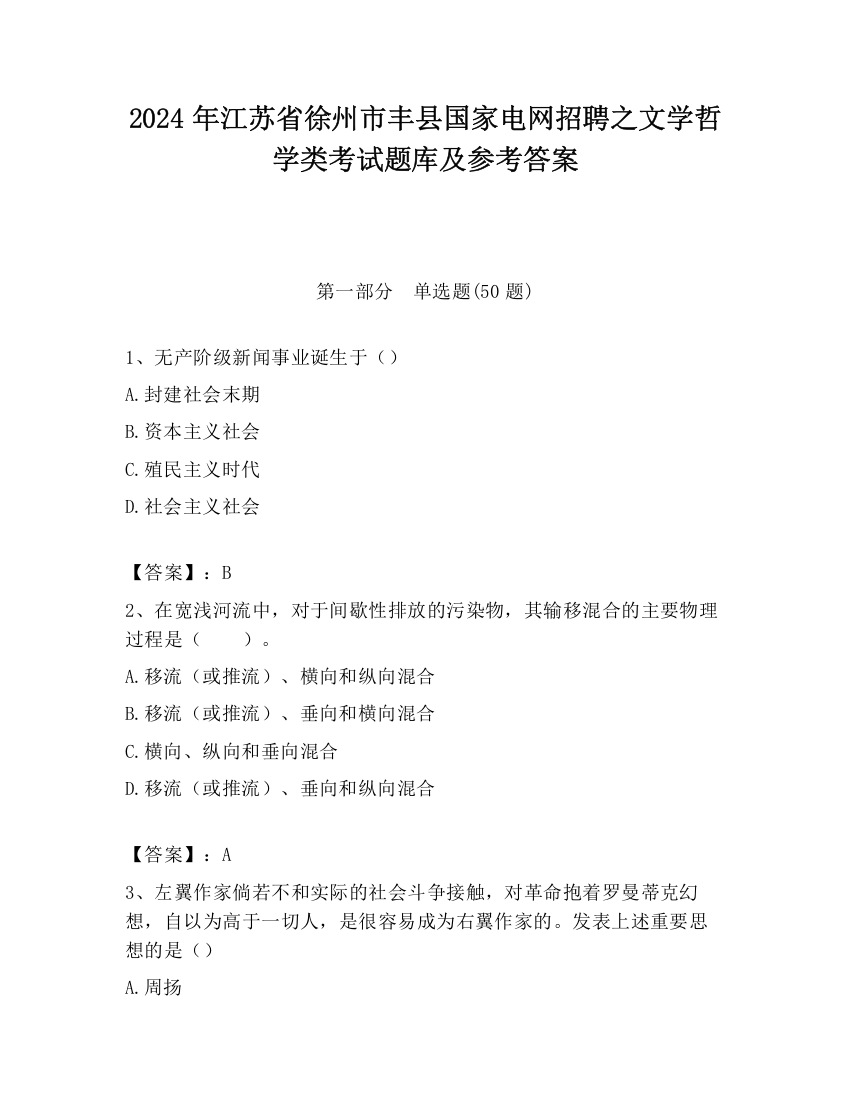 2024 年江苏省徐州市丰县国家电网招聘之文学哲学类考试题库及参考答案

第一部分　单选题(50 题)

1、无产阶级新闻事业诞生于（）

A.封建社会末期

B.资本主义社会

C.殖民主义时代

D.社会主义社会

【答案】：B

2、在宽浅河流中，对于间歇性排放的污染物，其输移混合的主要物理过程是（　　）。

A.移流（或推流）、横向和纵向混合

B.移流（或推流）、垂向和横向混合

C.横向、纵向和垂向混合

D.移流（或推流）、垂向和纵向混合

【答案】：A

3、左翼作家倘若不和实际的社会斗争接触，对革命抱着罗曼蒂克幻想，自以为高于一切人，是很容易成为右翼作家的。发表上述重要思想的是（）

A.周扬